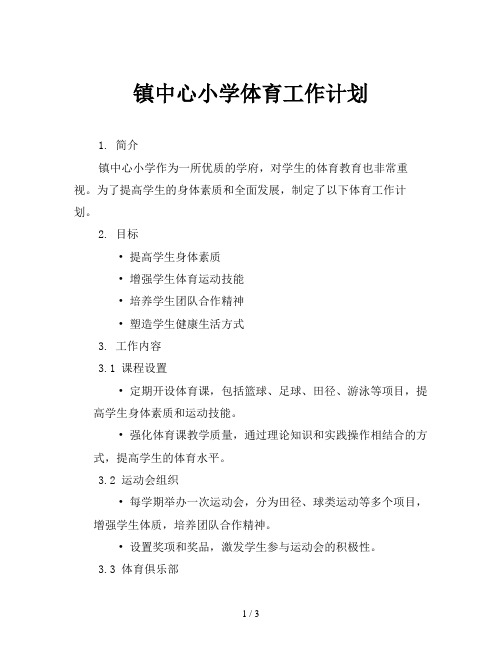 镇中心小学体育工作计划

1. 简介

镇中心小学作为一所优质的学府，对学生的体育教育也非常重视。为了提高学生的身体素质和全面发展，制定了以下体育工作计划。

2. 目标

• 提高学生身体素质

• 增强学生体育运动技能

• 培养学生团队合作精神

• 塑造学生健康生活方式

3. 工作内容

3.1 课程设置

• 定期开设体育课，包括篮球、足球、田径、游泳等项目，提高学生身体素质和运动技能。

• 强化体育课教学质量，通过理论知识和实践操作相结合的方式，提高学生的体育水平。

3.2 运动会组织

• 每学期举办一次运动会，分为田径、球类运动等多个项目，增强学生体质，培养团队合作精神。

• 设置奖项和奖品，激发学生参与运动会的积极性。

3.3 体育俱乐部

1 / 3